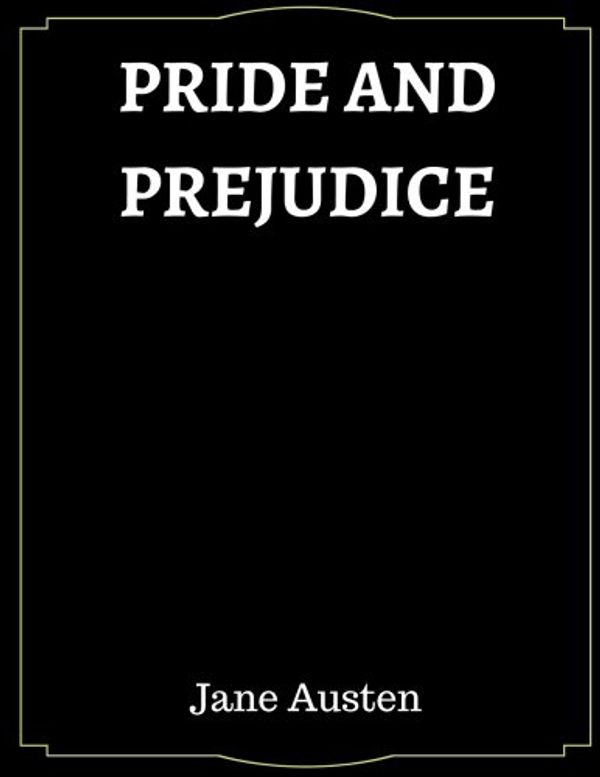 PRIDE AND PREJUDICE

Jane Austen